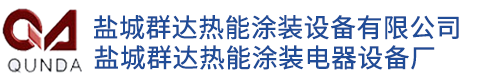 QUNDA
盐城群达热能涂装设备有限公司
盐城群达热能涂装电器设备厂